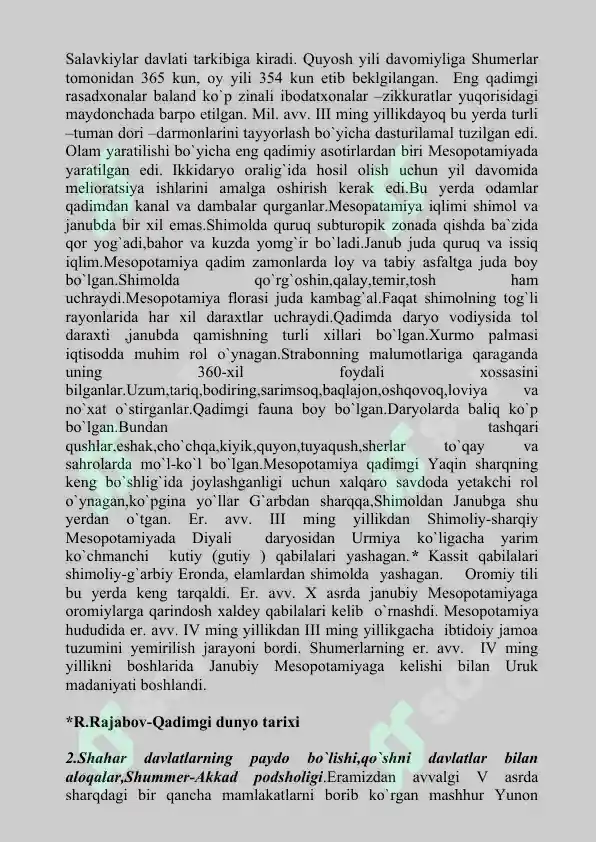 Salavkiylar davlati tarkibiga kiradi. Quyosh yili davomiyliga Shumerlar tomonidan 365 kun, oy yili 354 kun etib beklgilangan. Eng qadimgi rasadxonalar baland ko`p zinali ibodatxonalar –zikkuratlar yuqorisidagi maydonchada barpo etilgan. Mil. avv. III ming yillikdayoq bu yerda turli –tuman dori –darmonlarini tayyorlash bo`yicha dasturilamal tuzilgan edi. Olam yaratilishi bo`yicha eng qadimiy asotirlardan biri Mesopotamiyada yaratilgan edi. Ikkidaryo oralig`ida hosil olish uchun yil davomida melioratsiya ishlarini amalga oshirish kerak edi.Bu yerda odamlar qadimdan kanal va dambalar qurganlar.Mesopatamiya iqlimi shimol va janubda bir xil emas.Shimolda quruq subturopik zonada qishda ba`zida qor yog`adi,bahor va kuzda yomg`ir bo`ladi.Janub juda quruq va issiq iqlim.Mesopotamiya qadim zamonlarda loy va tabiy asfaltga juda boy bo`lgan.Shimolda qo`rg`oshin,qalay,temir,tosh ham uchraydi.Mesopotamiya florasi juda kambag`al.Faqat shimolning tog`li rayonlarida har xil daraxtlar uchraydi.Qadimda daryo vodiysida tol daraxti ,janubda qamishning turli xillari bo`lgan.Xurmo palmasi iqtisodda muhim rol o`ynagan.Strabonning malumotlariga qaraganda uning 360-xil foydali xossasini bilganlar.Uzum,tariq,bodiring,sarimsoq,baqlajon,oshqovoq,loviya va no`xat o`stirganlar.Qadimgi fauna boy bo`lgan.Daryolarda baliq ko`p bo`lgan.Bundan tashqari qushlar.eshak,cho`chqa,kiyik,quyon,tuyaqush,sherlar to`qay va sahrolarda mo`l-ko`l bo`lgan.Mesopotamiya qadimgi Yaqin sharqning keng bo`shlig`ida joylashganligi uchun xalqaro savdoda yetakchi rol o`ynagan,ko`pgina yo`llar G`arbdan sharqqa,Shimoldan Janubga shu yerdan o`tgan. Er. avv. III ming yillikdan Shimoliy-sharqiy Mesopotamiyada Diyali daryosidan Urmiya ko`ligacha yarim ko`chmanchi kutiy (gutiy ) qabilalari yashagan.* Kassit qabilalari shimoliy-g`arbiy Eronda, elamlardan shimolda yashagan. Oromiy tili bu yerda keng tarqaldi. Er. avv. X asrda janubiy Mesopotamiyaga oromiylarga qarindosh xaldey qabilalari kelib o`rnashdi. Mesopotamiya hududida er. avv. IV ming yillikdan III ming yillikgacha ibtidoiy jamoa tuzumini yemirilish jarayoni bordi. Shumerlarning er. avv. IV ming yillikni boshlarida Janubiy Mesopotamiyaga kelishi bilan Uruk madaniyati boshlandi.

*R.Rajabov-Qadimgi dunyo tarixi

2.Shahar davlatlarning paydo bo`lishi,qo`shni davlatlar bilan aloqalar,Shummer-Akkad podsholigi.Eramizdan avvalgi V asrda sharqdagi bir qancha mamlakatlarni borib ko`rgan mashhur Yunon